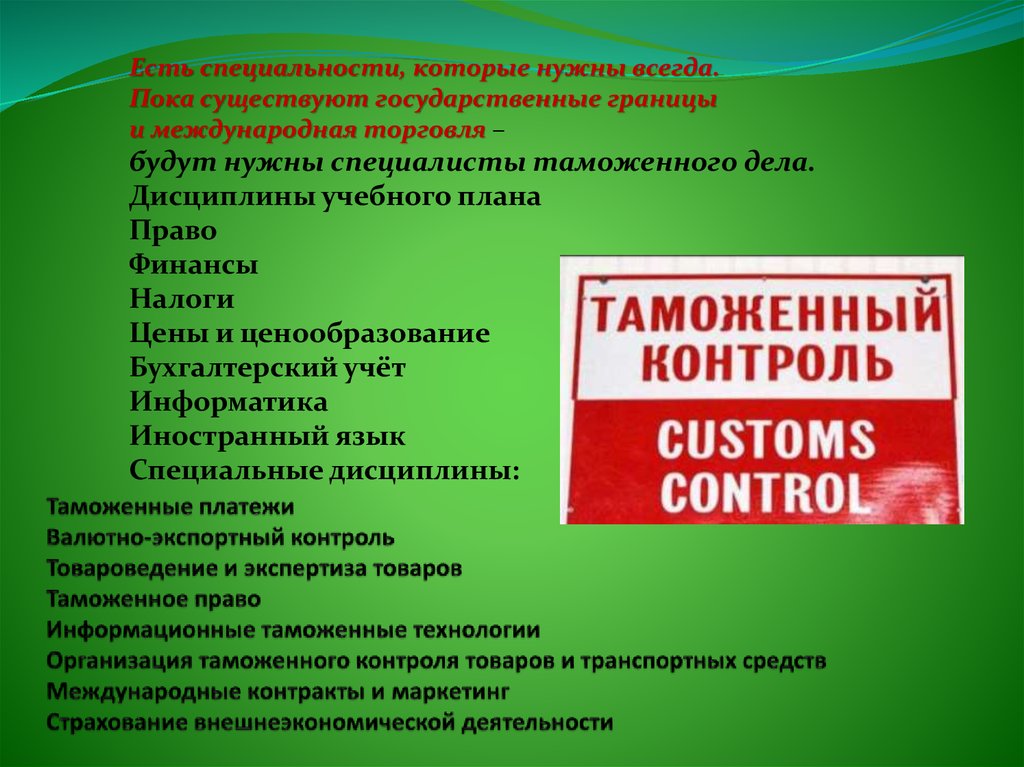 Есть специальности, которые нужны всегда.
Пока существуют государственные границы
и международная торговля –
будут нужны специалисты таможенного дела.
Дисциплины учебного плана
Право
Финансы
Налоги
Цены и ценообразование
Бухгалтерский учёт
Информатика
Иностранный язык
Специальные дисциплины:

ТАМОЖЕННЫЙ КОНТРОЛЬ
CUSTOMS CONTROL

Таможенные платежи
Валютно-экспортный контроль
Товароведение и экспертиза товаров
Таможенное право
Информационные таможенные технологии
Организация таможенного контроля товаров и транспортных средств
Международные контракты и маркетинг
Страхование внешнеэкономической деятельности